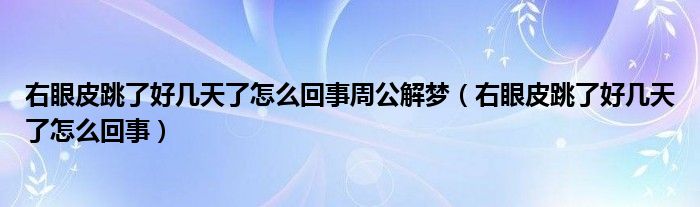 右眼皮跳了好几天了怎么回事周公解梦（右眼皮跳了好几天了怎么回事）